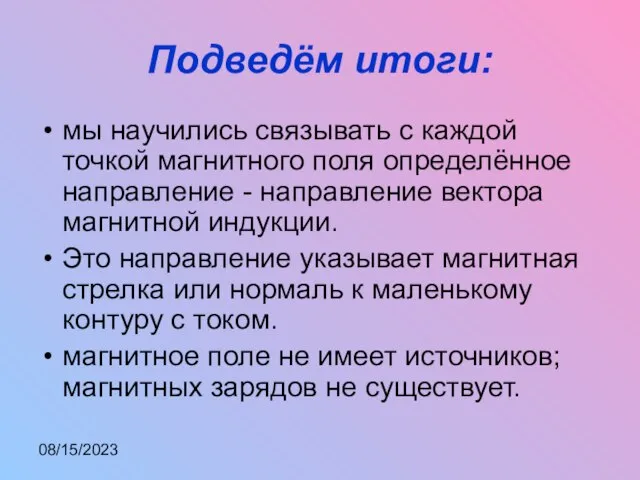 Подведём итоги:

• мы научились связывать с каждой точкой магнитного поля определённое направление - направление вектора магнитной индукции.

• Это направление указывает магнитная стрелка или нормаль к маленькому контуру с током.

• магнитное поле не имеет источников; магнитных зарядов не существует.

08/15/2023